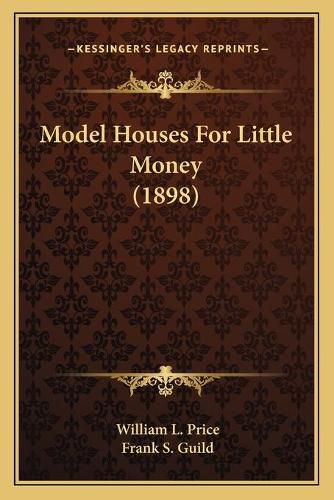 —KESSINGER'S LEGACY REPRINTS—

Model Houses For Little Money (1898)

William L. Price
Frank S. Guild